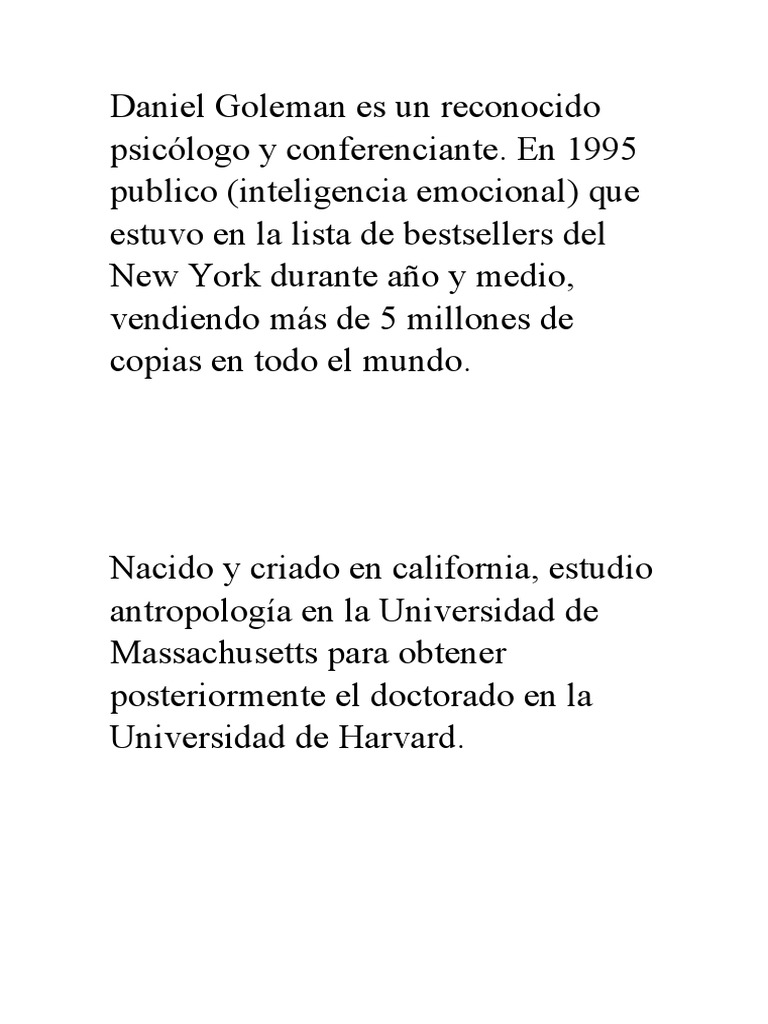 Daniel Goleman es un reconocido psicólogo y conferenciante. En 1995 publico (inteligencia emocional) que estuvo en la lista de bestsellers del New York durante año y medio, vendiendo más de 5 millones de copias en todo el mundo.

Nacido y criado en california, estudio antropología en la Universidad de Massachusetts para obtener posteriormente el doctorado en la Universidad de Harvard.